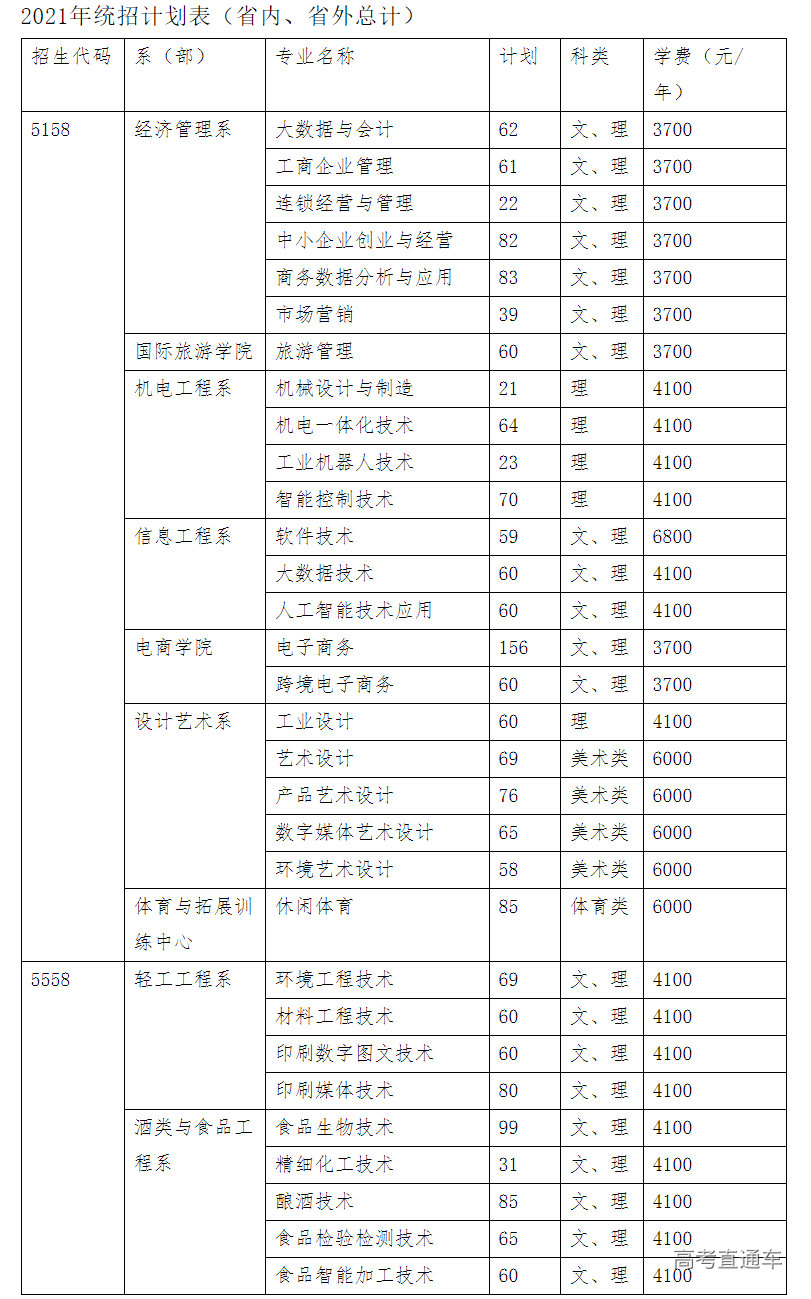 2021年统招计划表（省内、省外总计）

| 招生代码 | 系（部） | 专业名称 | 计划 | 科类 | 学费（元/年） |
|---|---|---|---|---|---|
| 5158 | 经济管理系 | 大数据与会计 | 62 | 文、理 | 3700 |
| | | 工商企业管理 | 61 | 文、理 | 3700 |
| | | 连锁经营与管理 | 22 | 文、理 | 3700 |
| | | 中小企业创业与经营 | 82 | 文、理 | 3700 |
| | | 商务数据分析与应用 | 83 | 文、理 | 3700 |
| | | 市场营销 | 39 | 文、理 | 3700 |
| | 国际旅游学院 | 旅游管理 | 60 | 文、理 | 3700 |
| | 机电工程系 | 机械设计与制造 | 21 | 理 | 4100 |
| | | 机电一体化技术 | 64 | 理 | 4100 |
| | | 工业机器人技术 | 23 | 理 | 4100 |
| | | 智能控制技术 | 70 | 理 | 4100 |
| | 信息工程系 | 软件技术 | 59 | 文、理 | 6800 |
| | | 大数据技术 | 60 | 文、理 | 4100 |
| | | 人工智能技术应用 | 60 | 文、理 | 4100 |
| | 电商学院 | 电子商务 | 156 | 文、理 | 3700 |
| | | 跨境电子商务 | 60 | 文、理 | 3700 |
| | 设计艺术系 | 工业设计 | 60 | 理 | 4100 |
| | | 艺术设计 | 69 | 美术类 | 6000 |
| | | 产品艺术设计 | 76 | 美术类 | 6000 |
| | | 数字媒体艺术设计 | 65 | 美术类 | 6000 |
| | | 环境艺术设计 | 58 | 美术类 | 6000 |
| | 体育与拓展训练中心 | 休闲体育 | 85 | 体育类 | 6000 |
| 5558 | 轻工工程系 | 环境工程技术 | 69 | 文、理 | 4100 |
| | | 材料工程技术 | 60 | 文、理 | 4100 |
| | | 印刷数字图文技术 | 60 | 文、理 | 4100 |
| | | 印刷媒体技术 | 80 | 文、理 | 4100 |
| | 酒类与食品工程系 | 食品生物技术 | 99 | 文、理 | 4100 |
| | | 精细化工技术 | 31 | 文、理 | 4100 |
| | | 酿酒技术 | 85 | 文、理 | 4100 |
| | | 食品检验检测技术 | 65 | 文、理 | 4100 |
| | | 食品智能加工技术 | 60 | 文、理 | 4100 |

高考直通车